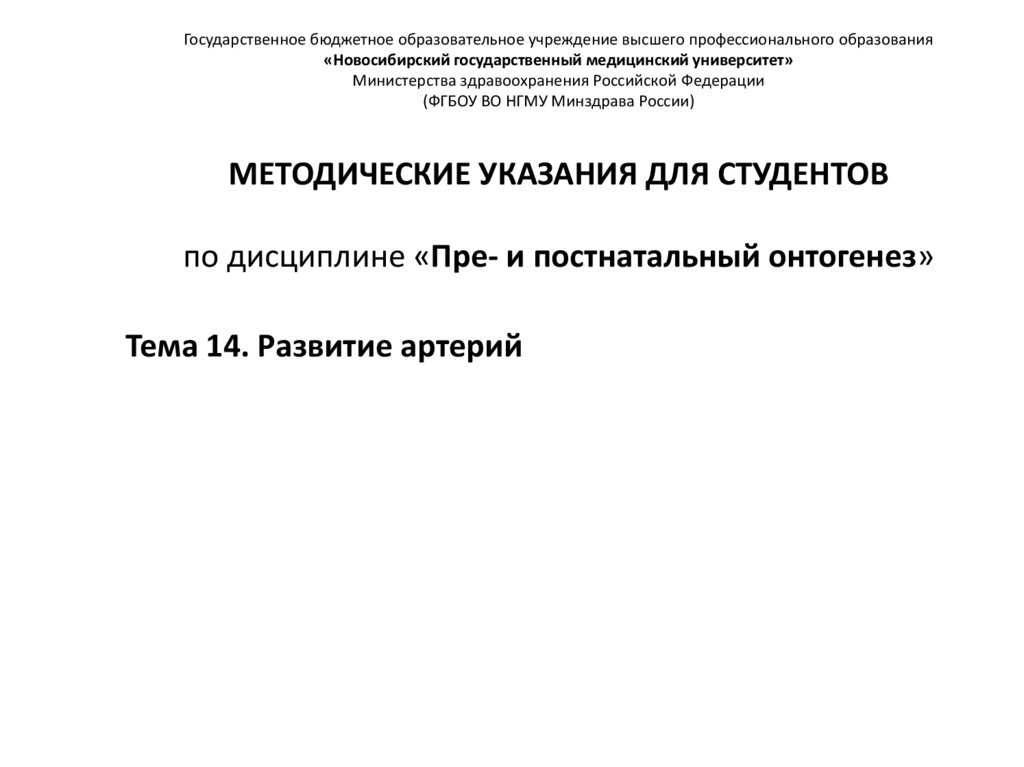 Государственное бюджетное образовательное учреждение высшего профессионального образования
«Новосибирский государственный медицинский университет»
Министерства здравоохранения Российской Федерации
(ФГБОУ ВО НГМУ Минздрава России)

МЕТОДИЧЕСКИЕ УКАЗАНИЯ ДЛЯ СТУДЕНТОВ

по дисциплине «Пре- и постнатальный онтогенез»

Тема 14. Развитие артерий